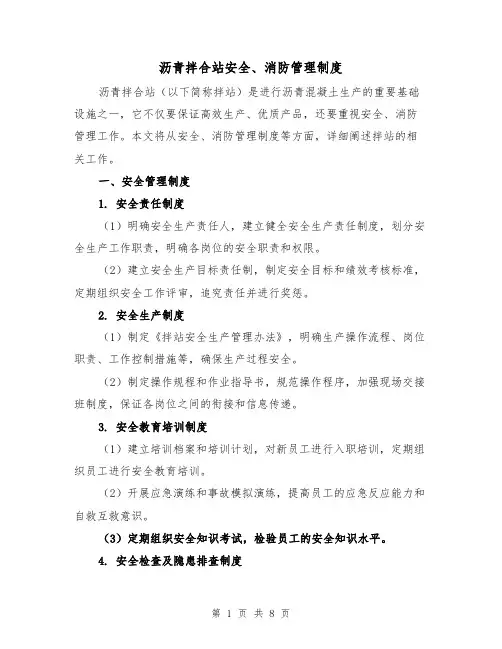 沥青拌合站安全、消防管理制度

沥青拌合站（以下简称拌站）是进行沥青混凝土生产的重要基础设施之一，它不仅要保证高效生产、优质产品，还要重视安全、消防管理工作。本文将从安全、消防管理制度等方面，详细阐述拌站的相关工作。

一、安全管理制度

1. 安全责任制度

（1）明确安全生产责任人，建立健全安全生产责任制度，划分安全生产工作职责，明确各岗位的安全职责和权限。

（2）建立安全生产目标责任制，制定安全目标和绩效考核标准，定期组织安全工作评审，追究责任并进行奖惩。

2. 安全生产制度

（1）制定《拌站安全生产管理办法》，明确生产操作流程、岗位职责、工作控制措施等，确保生产过程安全。

（2）制定操作规程和作业指导书，规范操作程序，加强现场交接班制度，保证各岗位之间的衔接和信息传递。

3. 安全教育培训制度

（1）建立培训档案和培训计划，对新员工进行入职培训，定期组织员工进行安全教育培训。

（2）开展应急演练和事故模拟演练，提高员工的应急反应能力和自救互救意识。

（3）定期组织安全知识考试，检验员工的安全知识水平。

4. 安全检查及隐患排查制度

第 1 页 共 8 页